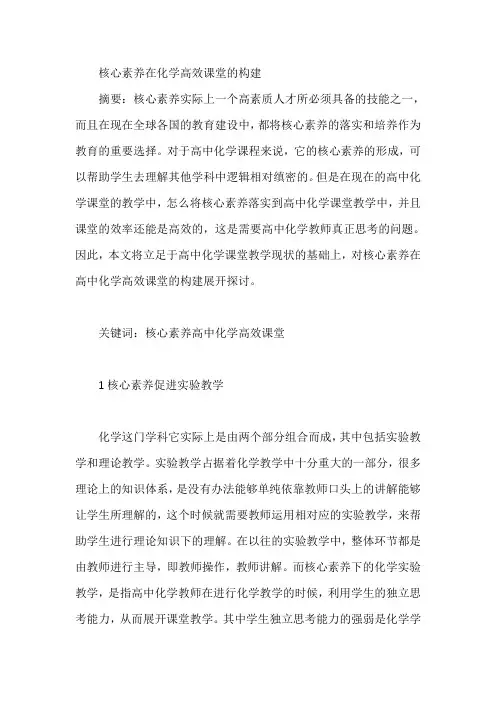 核心素养在化学高效课堂的构建

摘要：核心素养实际上一个高素质人才所必须具备的技能之一，而且在现在全球各国的教育建设中，都将核心素养的落实和培养作为教育的重要选择。对于高中化学课程来说，它的核心素养的形成，可以帮助学生去理解其他学科中逻辑相对缜密的。但是在现在的高中化学课堂的教学中，怎么将核心素养落实到高中化学课堂教学中，并且课堂的效率还能是高效的，这是需要高中化学教师真正思考的问题。因此，本文将立足于高中化学课堂教学现状的基础上，对核心素养在高中化学高效课堂的构建展开探讨。

关键词：核心素养高中化学高效课堂

1 核心素养促进实验教学

化学这门学科它实际上是由两个部分组合而成，其中包括实验教学和理论教学。实验教学占据着化学教学中十分重大的一部分，很多理论上的知识体系，是没有办法能够单纯依靠教师口头上的讲解能够让学生所理解的，这个时候就需要教师运用相对应的实验教学，来帮助学生进行理论知识下的理解。在以往的实验教学中，整体环节都是由教师进行主导，即教师操作，教师讲解。而核心素养下的化学实验教学，是指高中化学教师在进行化学教学的时候，利用学生的独立思考能力，从而展开课堂教学。其中学生独立思考能力的强弱是化学学